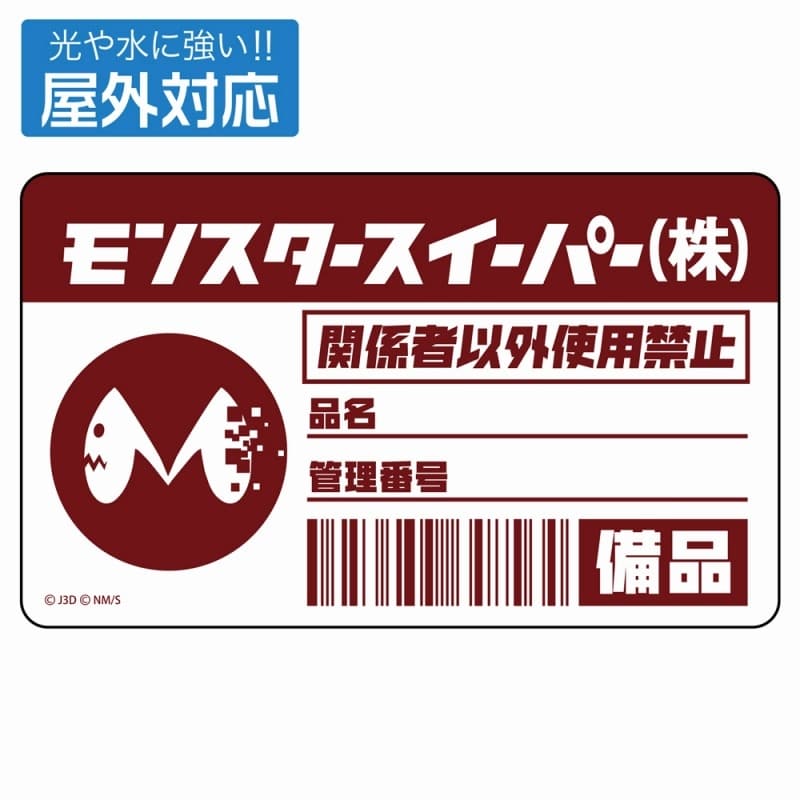 光や水に強い!!
屋外対応

モンスタースイーパー(株)

関係者以外使用禁止

品名

管理番号

備品

© J3D © NM/S